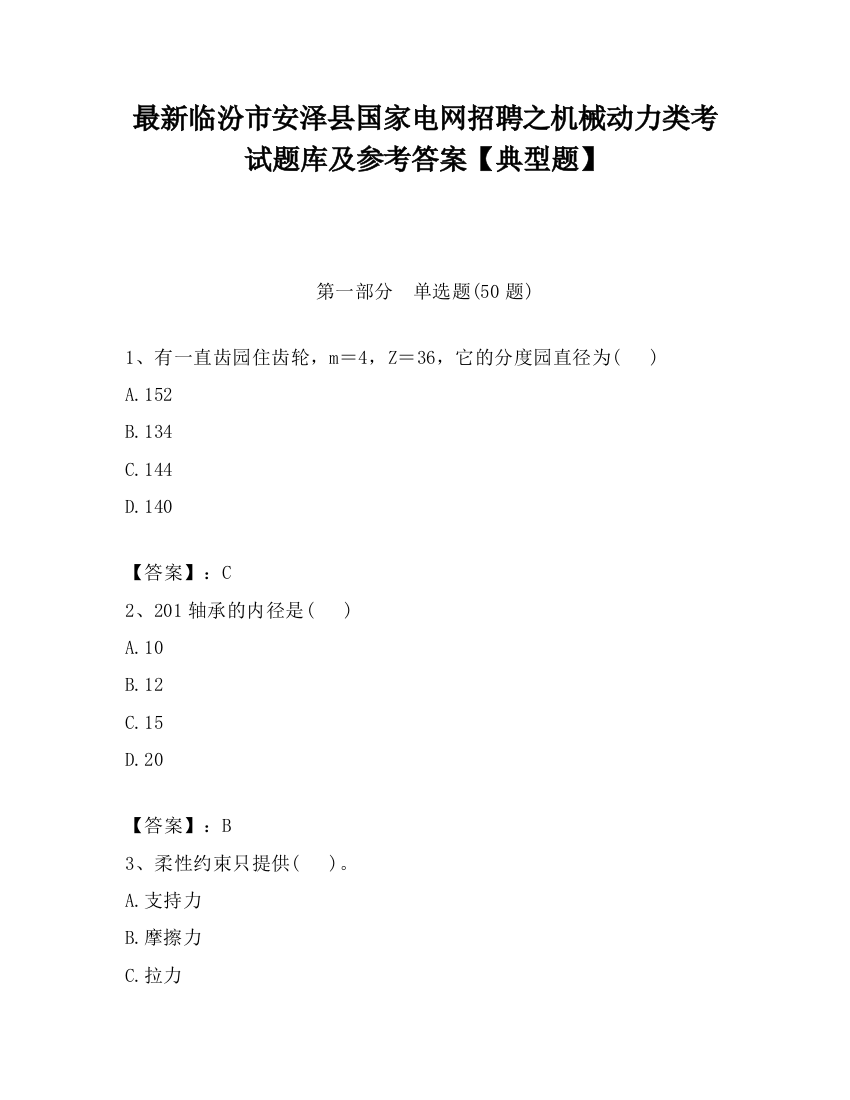 最新临汾市安泽县国家电网招聘之机械动力类考试题库及参考答案【典型题】

第一部分　单选题(50 题)

1、有一直齿园住齿轮，m＝4，Z＝36，它的分度园直径为(　　)

A.152

B.134

C.144

D.140

【答案】：C

2、201 轴承的内径是(　　)

A.10

B.12

C.15

D.20

【答案】：B

3、柔性约束只提供(　　)。

A.支持力

B.摩擦力

C.拉力